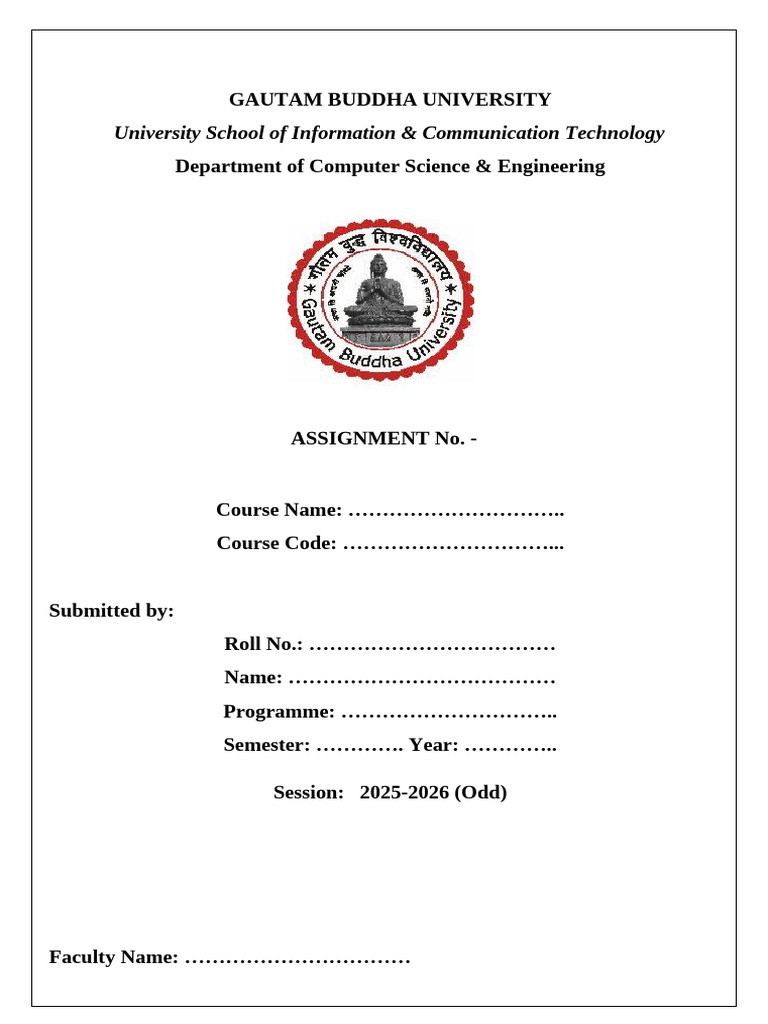 GAUTAM BUDDHA UNIVERSITY

University School of Information & Communication Technology

Department of Computer Science & Engineering

गौतम बुद्ध विश्वविद्यालय

Gautam Buddha University

ASSIGNMENT No. -

Course Name: …………………………..

Course Code: …………………………...

Submitted by:

Roll No.: ………………………………

Name: …………………………………

Programme: …………………………..

Semester: …………. Year: …………..

Session: 2025-2026 (Odd)

Faculty Name: ……………………………